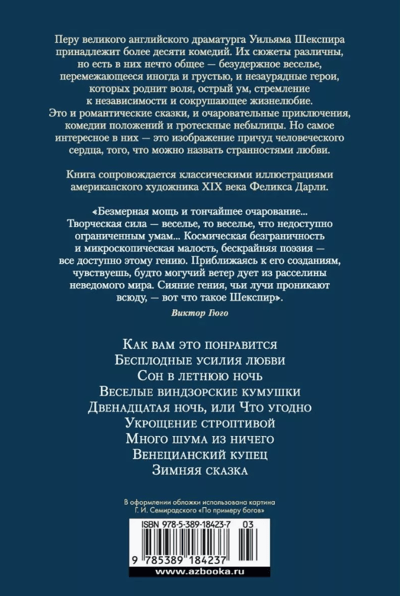 Перу великого английского драматурга Уильяма Шекспира принадлежит более десяти комедий. Их сюжеты различны, но есть в них нечто общее — безудержное веселье, перемежающееся иногда и грустью, и незаурядные герои, которых роднит воля, острый ум, стремление к независимости и сокрушающее жизнелюбие. Это и романтические сказки, и очаровательные приключения, комедии положений и гротескные небылицы. Но самое интересное в них — это изображение причуд человеческого сердца, того, что можно назвать странностями любви.

Книга сопровождается классическими иллюстрациями американского художника XIX века Феликса Дарли.

«Безмерная мощь и тончайшее очарование... Творческая сила — веселье, то веселье, что недоступно ограниченным умам... Космическая безграничность и микроскопическая малость, бескрайняя поэзия — все доступно этому гению. Приближаясь к его созданиям, чувствуешь, будто могучий ветер дует из расселины неведомого мира. Сияние гения, чьи лучи проникают всюду, — вот что такое Шекспир».

Виктор Гюго

Как вам это понравится
Бесплодные усилия любви
Сон в летнюю ночь
Веселые виндзорские кумушки
Двенадцатая ночь, или Что угодно
Укрощение строптивой
Много шума из ничего
Венецианский купец
Зимняя сказка

В оформлении обложки использована картина Г. И. Семирадского «По примеру богов»

ISBN 978-5-389-18423-7 03

9 785389 184237

www.azbooka.ru